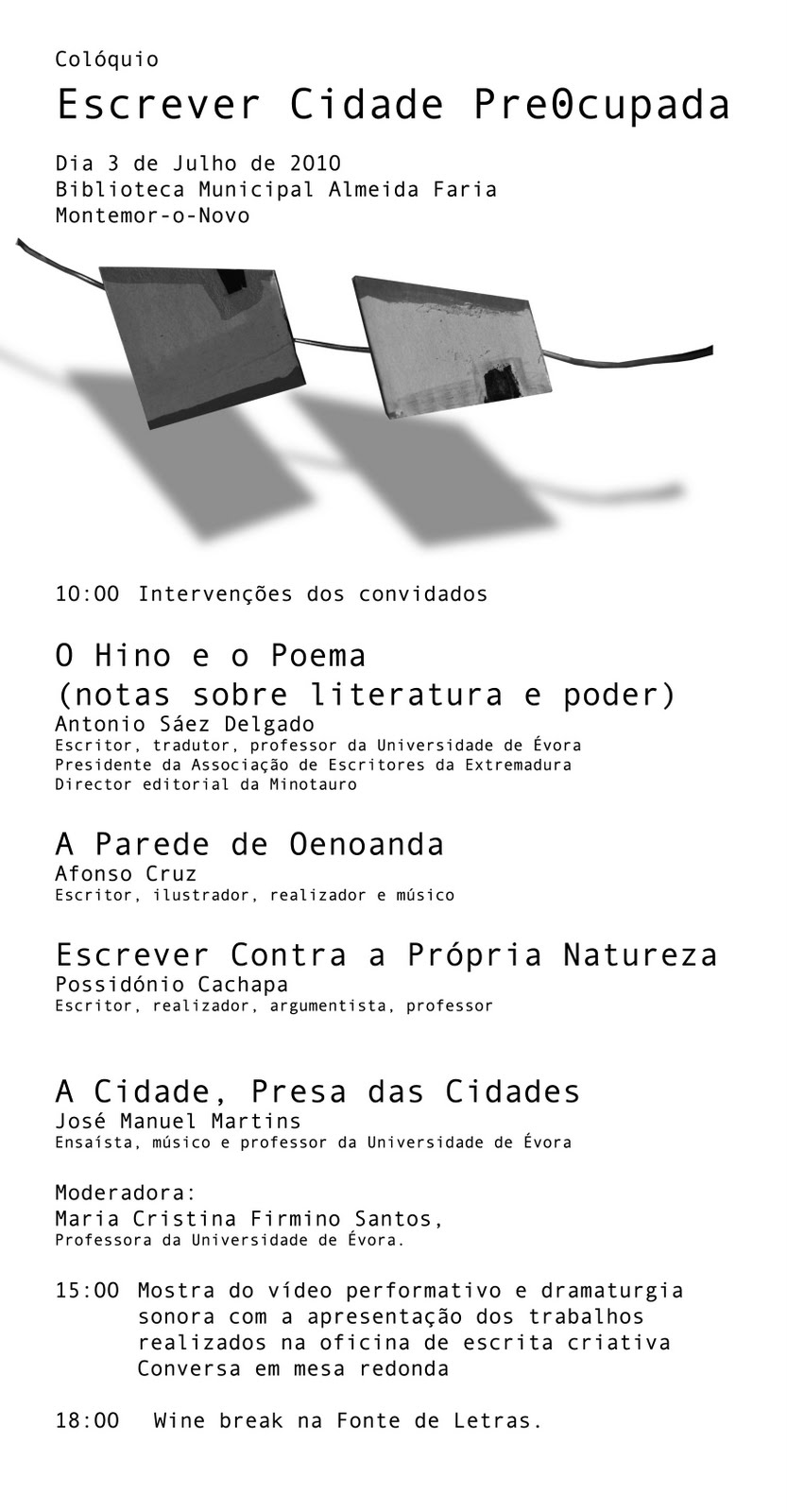 Colóquio

Escrever Cidade Pre0cupada

Dia 3 de Julho de 2010
Biblioteca Municipal Almeida Faria
Montemor-o-Novo

10:00 Intervenções dos convidados

O Hino e o Poema
(notas sobre literatura e poder)
Antonio Sáez Delgado
Escritor, tradutor, professor da Universidade de Évora
Presidente da Associação de Escritores da Extremadura
Director editorial da Minotauro

A Parede de Oenoanda
Afonso Cruz
Escritor, ilustrador, realizador e músico

Escrever Contra a Própria Natureza
Possidónio Cachapa
Escritor, realizador, argumentista, professor

A Cidade, Presa das Cidades
José Manuel Martins
Ensaísta, músico e professor da Universidade de Évora

Moderadora:
Maria Cristina Firmino Santos,
Professora da Universidade de Évora.

15:00 Mostra do vídeo performativo e dramaturgia sonora com a apresentação dos trabalhos realizados na oficina de escrita criativa
Conversa em mesa redonda

18:00 Wine break na Fonte de Letras.